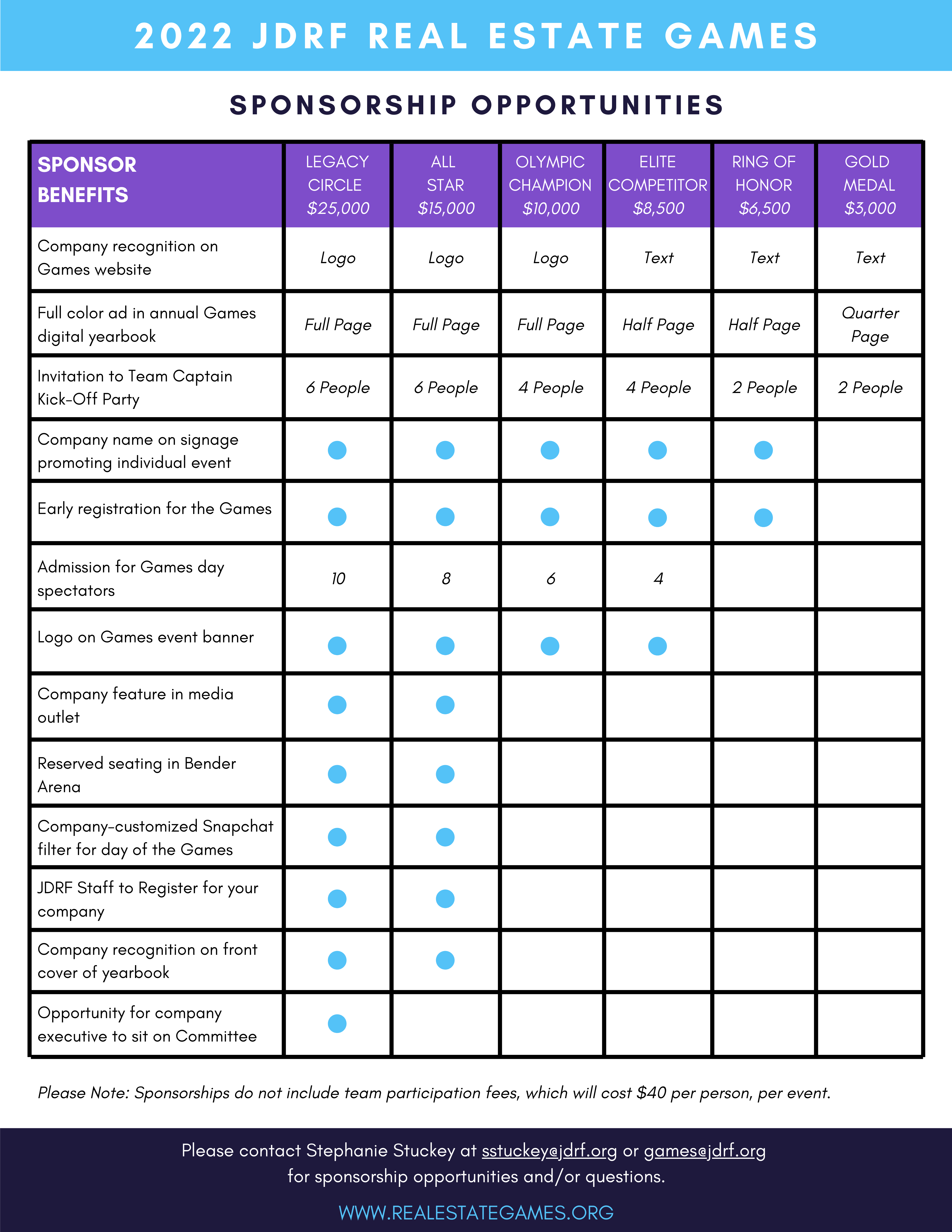 2022 JDRF REAL ESTATE GAMES

SPONSORSHIP OPPORTUNITIES

| SPONSOR BENEFITS | LEGACY CIRCLE $25,000 | ALL STAR $15,000 | OLYMPIC CHAMPION $10,000 | ELITE COMPETITOR $8,500 | RING OF HONOR $6,500 | GOLD MEDAL $3,000 |
|---|---|---|---|---|---|---|
| Company recognition on Games website | Logo | Logo | Logo | Text | Text | Text |
| Full color ad in annual Games digital yearbook | Full Page | Full Page | Full Page | Half Page | Half Page | Quarter Page |
| Invitation to Team Captain Kick-Off Party | 6 People | 6 People | 4 People | 4 People | 2 People | 2 People |
| Company name on signage promoting individual event | ● | ● | ● | ● | ● | |
| Early registration for the Games | ● | ● | ● | ● | ● | |
| Admission for Games day spectators | 10 | 8 | 6 | 4 | | |
| Logo on Games event banner | ● | ● | ● | ● | | |
| Company feature in media outlet | ● | ● | | | | |
| Reserved seating in Bender Arena | ● | ● | | | | |
| Company-customized Snapchat filter for day of the Games | ● | ● | | | | |
| JDRF Staff to Register for your company | ● | ● | | | | |
| Company recognition on front cover of yearbook | ● | ● | | | | |
| Opportunity for company executive to sit on Committee | ● | | | | | |

Please Note: Sponsorships do not include team participation fees, which will cost $40 per person, per event.

Please contact Stephanie Stuckey at sstuckey@jdrf.org or games@jdrf.org for sponsorship opportunities and/or questions.

WWW.REALESTATEGAMES.ORG